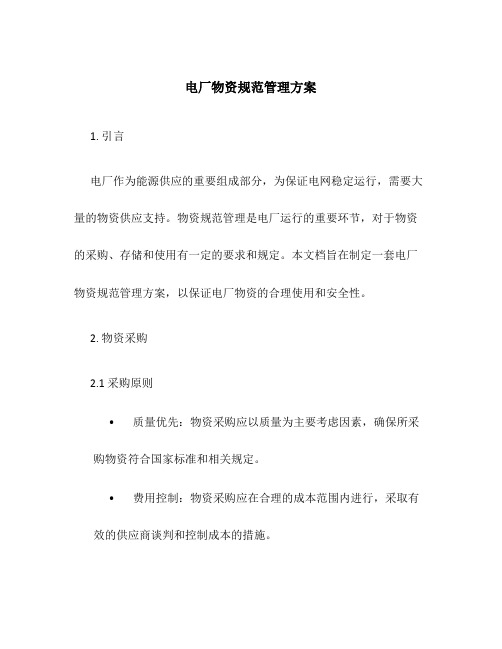 电厂物资规范管理方案

1. 引言

电厂作为能源供应的重要组成部分，为保证电网稳定运行，需要大量的物资供应支持。物资规范管理是电厂运行的重要环节，对于物资的采购、存储和使用有一定的要求和规定。本文档旨在制定一套电厂物资规范管理方案，以保证电厂物资的合理使用和安全性。

2. 物资采购

2.1 采购原则

• 质量优先：物资采购应以质量为主要考虑因素，确保所采购物资符合国家标准和相关规定。

• 费用控制：物资采购应在合理的成本范围内进行，采取有效的供应商谈判和控制成本的措施。